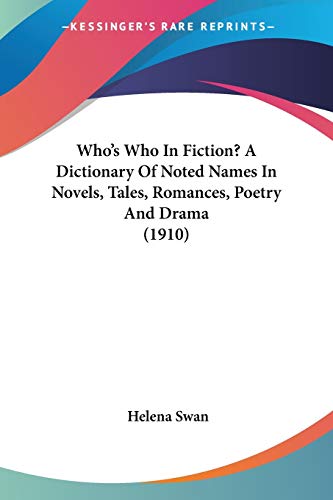 —KESSINGER'S RARE REPRINTS—

Who's Who In Fiction? A Dictionary Of Noted Names In Novels, Tales, Romances, Poetry And Drama (1910)

Helena Swan